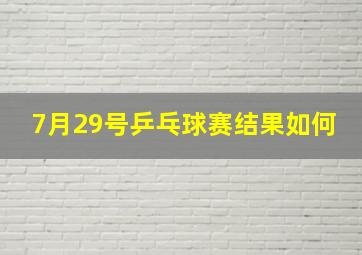 7月29号乒乓球赛结果如何